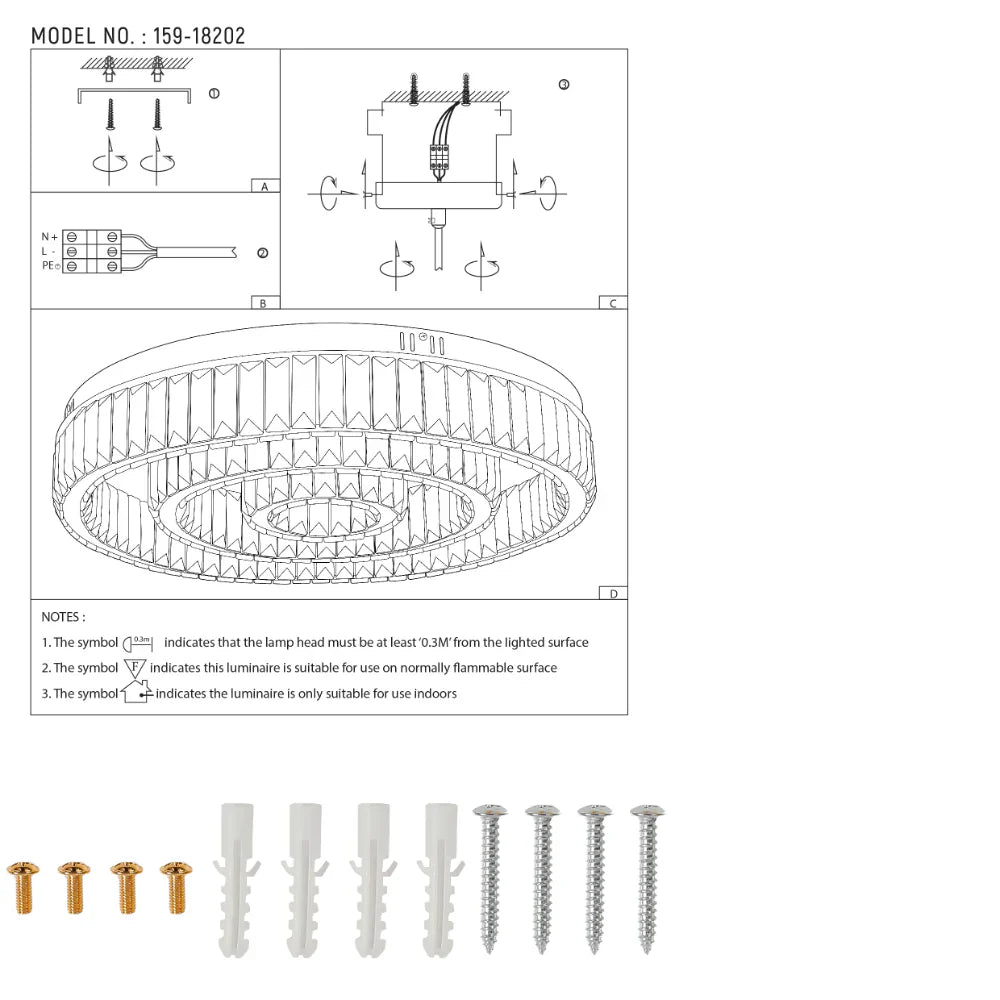 MODEL NO. : 159-18202

①

A

N +
L -
PE

②

B

③

C

D

NOTES :

1. The symbol 0.3m indicates that the lamp head must be at least '0.3M' from the lighted surface

2. The symbol F indicates this luminaire is suitable for use on normally flammable surface

3. The symbol indicates the luminaire is only suitable for use indoors